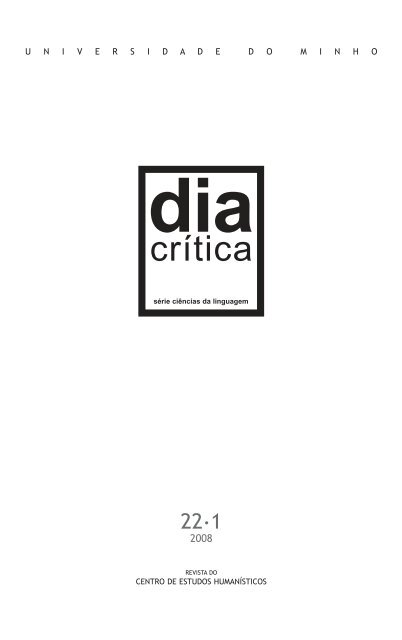 UNIVERSIDADE DO MINHO

dia
crítica

série ciências da linguagem

22·1
2008

REVISTA DO
CENTRO DE ESTUDOS HUMANÍSTICOS